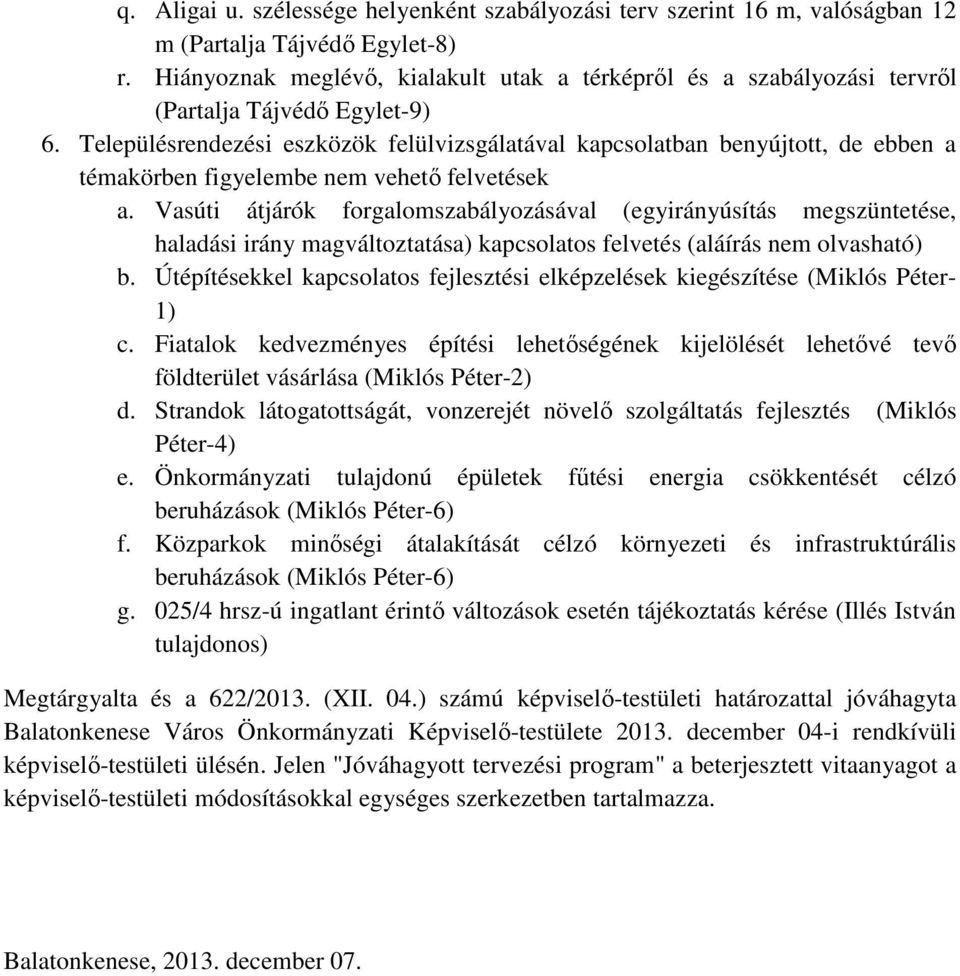 q. Aligai u. szélessége helyenként szabályozási terv szerint 16 m, valóságban 12 m (Partalja Tájvédő Egylet-8)
r. Hiányoznak meglévő, kialakult utak a térképről és a szabályozási tervről (Partalja Tájvédő Egylet-9)
6. Településrendezési eszközök felülvizsgálatával kapcsolatban benyújtott, de ebben a témakörben figyelembe nem vehető felvetések
a. Vasúti átjárók forgalomszabályozásával (egyirányúsítás megszüntetése, haladási irány magváltoztatása) kapcsolatos felvetés (aláírás nem olvasható)
b. Útépítésekkel kapcsolatos fejlesztési elképzelések kiegészítése (Miklós Péter-1)
c. Fiatalok kedvezményes építési lehetőségének kijelölését lehetővé tevő földterület vásárlása (Miklós Péter-2)
d. Strandok látogatottságát, vonzerejét növelő szolgáltatás fejlesztés (Miklós Péter-4)
e. Önkormányzati tulajdonú épületek fűtési energia csökkentését célzó beruházások (Miklós Péter-6)
f. Közparkok minőségi átalakítását célzó környezeti és infrastruktúrális beruházások (Miklós Péter-6)
g. 025/4 hrsz-ú ingatlant érintő változások esetén tájékoztatás kérése (Illés István tulajdonos)

Megtárgyalta és a 622/2013. (XII. 04.) számú képviselő-testületi határozattal jóváhagyta Balatonkenese Város Önkormányzati Képviselő-testülete 2013. december 04-i rendkívüli képviselő-testületi ülésén. Jelen "Jóváhagyott tervezési program" a beterjesztett vitaanyagot a képviselő-testületi módosításokkal egységes szerkezetben tartalmazza.

Balatonkenese, 2013. december 07.